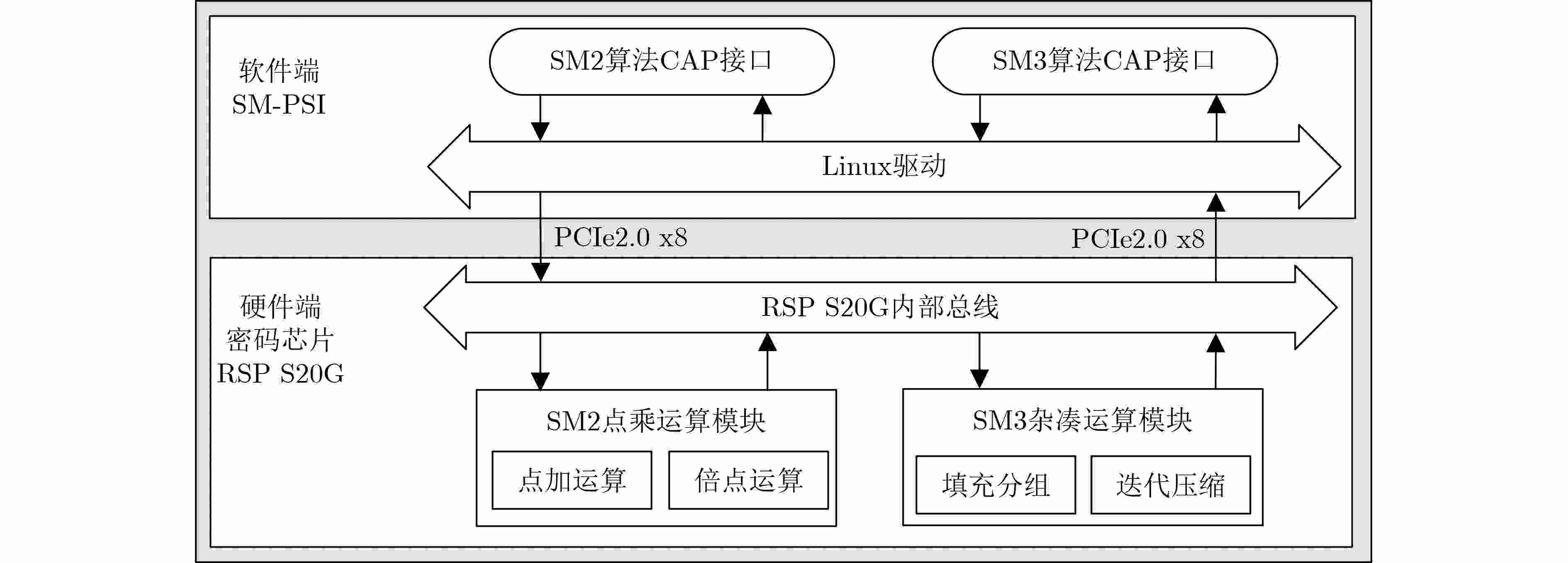 软件端
SM-PSI

SM2算法CAP接口

SM3算法CAP接口

Linux驱动

PCIe2.0 x8

PCIe2.0 x8

硬件端
密码芯片
RSP S20G

RSP S20G内部总线

SM2点乘运算模块

点加运算

倍点运算

SM3杂凑运算模块

填充分组

迭代压缩